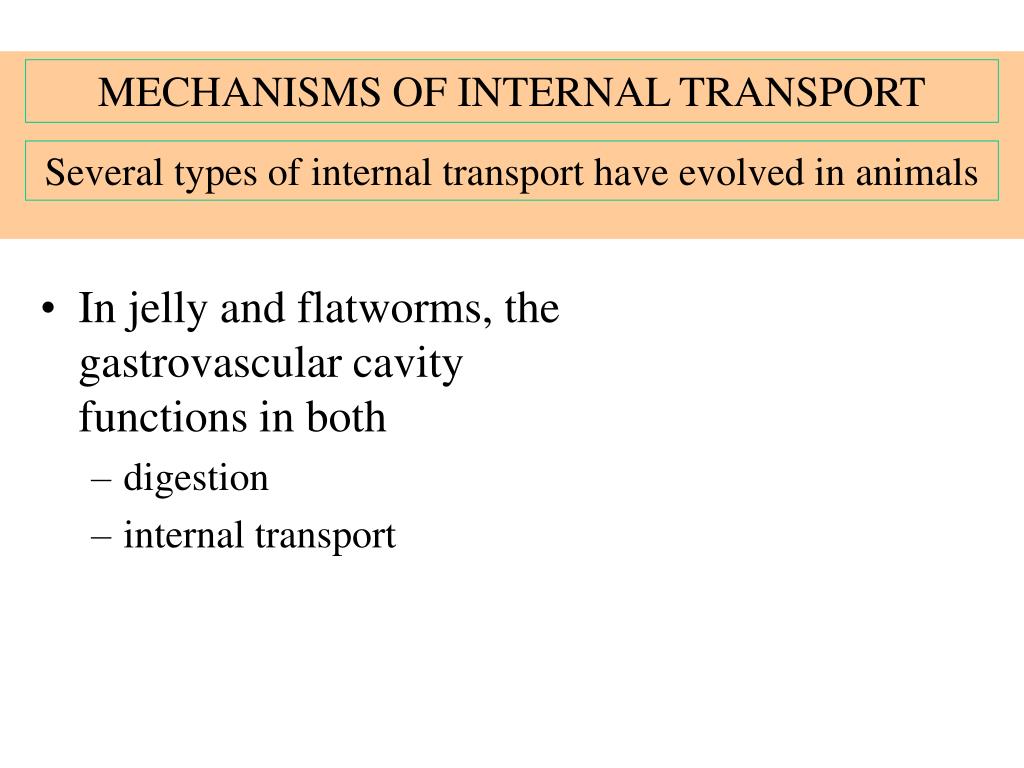 MECHANISMS OF INTERNAL TRANSPORT

Several types of internal transport have evolved in animals

• In jelly and flatworms, the gastrovascular cavity functions in both
– digestion
– internal transport